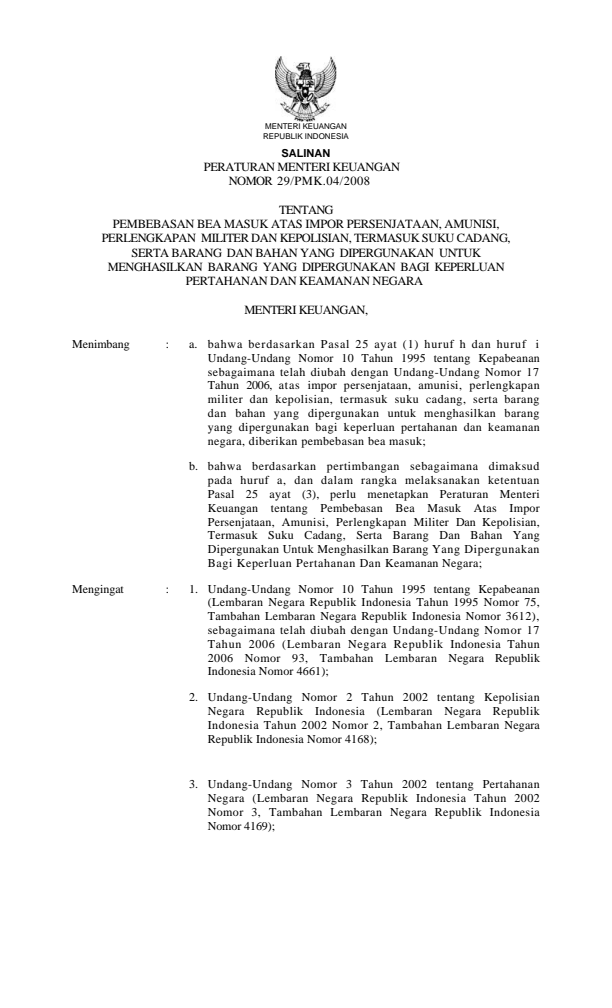 MENTERI KEUANGAN
REPUBLIK INDONESIA

SALINAN
PERATURAN MENTERI KEUANGAN
NOMOR 29/PMK.04/2008

TENTANG
PEMBEBASAN BEA MASUK ATAS IMPOR PERSENJATAAN, AMUNISI, PERLENGKAPAN MILITER DAN KEPOLISIAN, TERMASUK SUKU CADANG, SERTA BARANG DAN BAHAN YANG DIPERGUNAKAN UNTUK MENGHASILKAN BARANG YANG DIPERGUNAKAN BAGI KEPERLUAN PERTAHANAN DAN KEAMANAN NEGARA

MENTERI KEUANGAN,

Menimbang : a. bahwa berdasarkan Pasal 25 ayat (1) huruf h dan huruf i Undang-Undang Nomor 10 Tahun 1995 tentang Kepabeanan sebagaimana telah diubah dengan Undang-Undang Nomor 17 Tahun 2006, atas impor persenjataan, amunisi, perlengkapan militer dan kepolisian, termasuk suku cadang, serta barang dan bahan yang dipergunakan untuk menghasilkan barang yang dipergunakan bagi keperluan pertahanan dan keamanan negara, diberikan pembebasan bea masuk;

b. bahwa berdasarkan pertimbangan sebagaimana dimaksud pada huruf a, dan dalam rangka melaksanakan ketentuan Pasal 25 ayat (3), perlu menetapkan Peraturan Menteri Keuangan tentang Pembebasan Bea Masuk Atas Impor Persenjataan, Amunisi, Perlengkapan Militer Dan Kepolisian, Termasuk Suku Cadang, Serta Barang Dan Bahan Yang Dipergunakan Untuk Menghasilkan Barang Yang Dipergunakan Bagi Keperluan Pertahanan Dan Keamanan Negara;

Mengingat : 1. Undang-Undang Nomor 10 Tahun 1995 tentang Kepabeanan (Lembaran Negara Republik Indonesia Tahun 1995 Nomor 75, Tambahan Lembaran Negara Republik Indonesia Nomor 3612), sebagaimana telah diubah dengan Undang-Undang Nomor 17 Tahun 2006 (Lembaran Negara Republik Indonesia Tahun 2006 Nomor 93, Tambahan Lembaran Negara Republik Indonesia Nomor 4661);

2. Undang-Undang Nomor 2 Tahun 2002 tentang Kepolisian Negara Republik Indonesia (Lembaran Negara Republik Indonesia Tahun 2002 Nomor 2, Tambahan Lembaran Negara Republik Indonesia Nomor 4168);

3. Undang-Undang Nomor 3 Tahun 2002 tentang Pertahanan Negara (Lembaran Negara Republik Indonesia Tahun 2002 Nomor 3, Tambahan Lembaran Negara Republik Indonesia Nomor 4169);